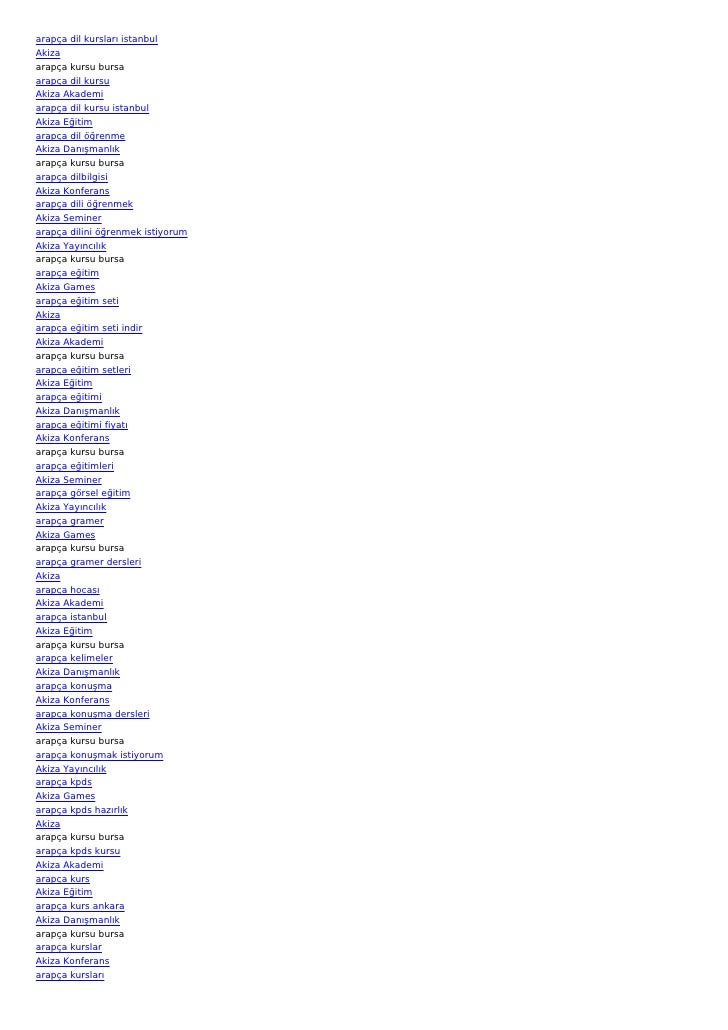 arapça dil kursları istanbul
Akiza
arapça kursu bursa
arapça dil kursu
Akiza Akademi
arapça dil kursu istanbul
Akiza Eğitim
arapça dil öğrenme
Akiza Danışmanlık
arapça kursu bursa
arapça dilbilgisi
Akiza Konferans
arapça dili öğrenmek
Akiza Seminer
arapça dilini öğrenmek istiyorum
Akiza Yayıncılık
arapça kursu bursa
arapça eğitim
Akiza Games
arapça eğitim seti
Akiza
arapça eğitim seti indir
Akiza Akademi
arapça kursu bursa
arapça eğitim setleri
Akiza Eğitim
arapça eğitimi
Akiza Danışmanlık
arapça eğitimi fiyatı
Akiza Konferans
arapça kursu bursa
arapça eğitimleri
Akiza Seminer
arapça görsel eğitim
Akiza Yayıncılık
arapça gramer
Akiza Games
arapça kursu bursa
arapça gramer dersleri
Akiza
arapça hocası
Akiza Akademi
arapça istanbul
Akiza Eğitim
arapça kursu bursa
arapça kelimeler
Akiza Danışmanlık
arapça konuşma
Akiza Konferans
arapça konuşma dersleri
Akiza Seminer
arapça kursu bursa
arapça konuşmak istiyorum
Akiza Yayıncılık
arapça kpds
Akiza Games
arapça kpds hazırlık
Akiza
arapça kursu bursa
arapça kpds kursu
Akiza Akademi
arapça kurs
Akiza Eğitim
arapça kurs ankara
Akiza Danışmanlık
arapça kursu bursa
arapça kurslar
Akiza Konferans
arapça kursları